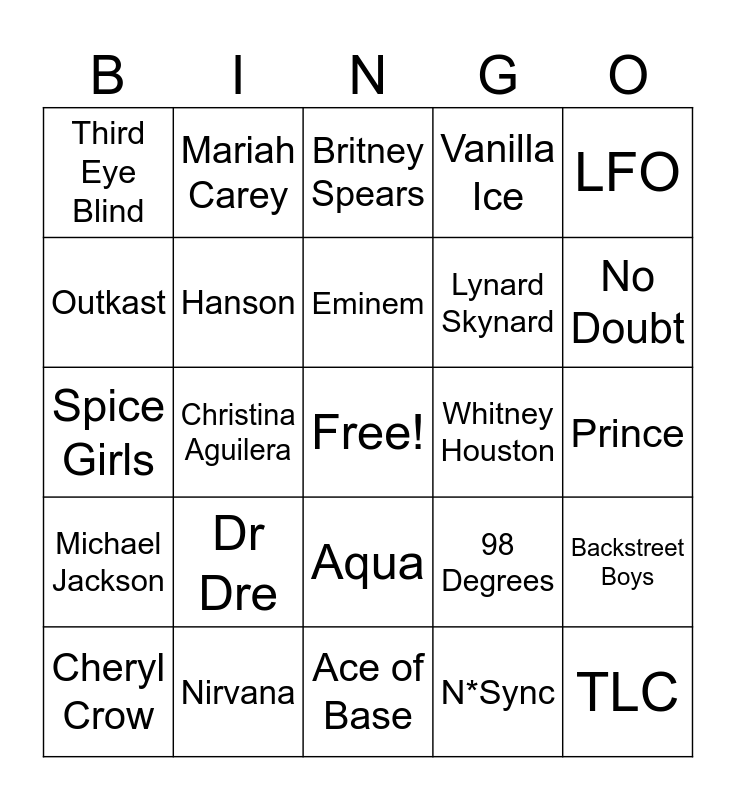 | B | I | N | G | O |
|---|---|---|---|---|
| Third Eye Blind | Mariah Carey | Britney Spears | Vanilla Ice | LFO |
| Outkast | Hanson | Eminem | Lynard Skynard | No Doubt |
| Spice Girls | Christina Aguilera | Free! | Whitney Houston | Prince |
| Michael Jackson | Dr Dre | Aqua | 98 Degrees | Backstreet Boys |
| Cheryl Crow | Nirvana | Ace of Base | N*Sync | TLC |